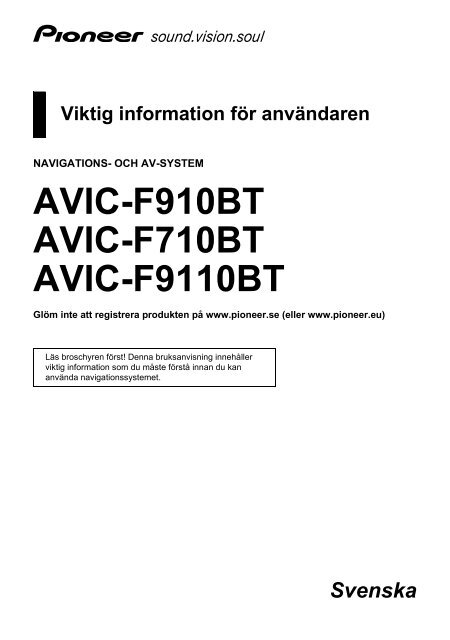 Pioneer sound.vision.soul

Viktig information för användaren

NAVIGATIONS- OCH AV-SYSTEM

AVIC-F910BT
AVIC-F710BT
AVIC-F9110BT

Glöm inte att registrera produkten på www.pioneer.se (eller www.pioneer.eu)

Läs broschyren först! Denna bruksanvisning innehåller viktig information som du måste förstå innan du kan använda navigationssystemet.

Svenska